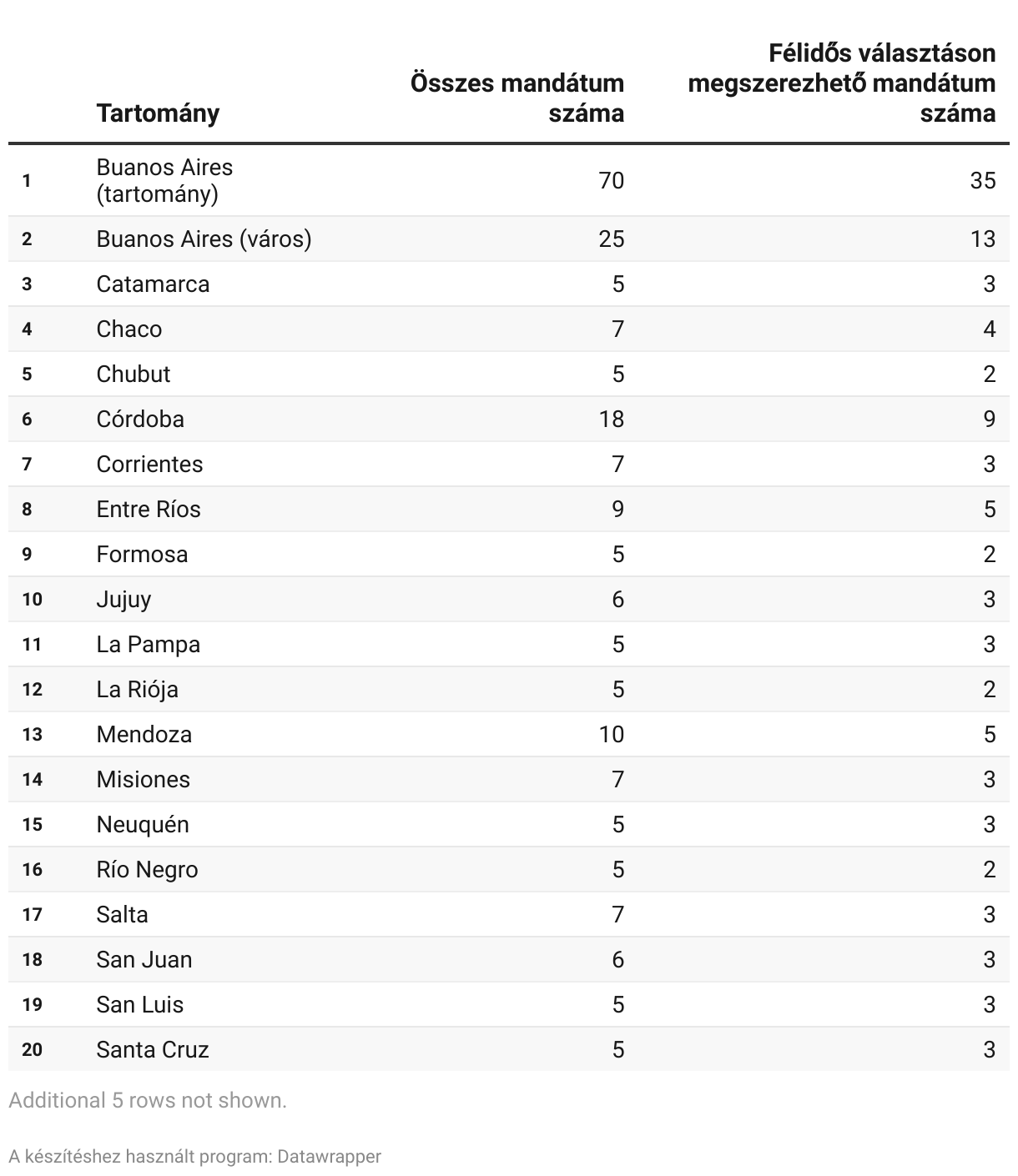 |  | Tartomány | Összes mandátum száma | Félidős választáson megszerezhető mandátum száma |
|---|---|---|---|
| 1 | Buanos Aires (tartomány) | 70 | 35 |
| 2 | Buanos Aires (város) | 25 | 13 |
| 3 | Catamarca | 5 | 3 |
| 4 | Chaco | 7 | 4 |
| 5 | Chubut | 5 | 2 |
| 6 | Córdoba | 18 | 9 |
| 7 | Corrientes | 7 | 3 |
| 8 | Entre Ríos | 9 | 5 |
| 9 | Formosa | 5 | 2 |
| 10 | Jujuy | 6 | 3 |
| 11 | La Pampa | 5 | 3 |
| 12 | La Riója | 5 | 2 |
| 13 | Mendoza | 10 | 5 |
| 14 | Misiones | 7 | 3 |
| 15 | Neuquén | 5 | 3 |
| 16 | Río Negro | 5 | 2 |
| 17 | Salta | 7 | 3 |
| 18 | San Juan | 6 | 3 |
| 19 | San Luis | 5 | 3 |
| 20 | Santa Cruz | 5 | 3 |

Additional 5 rows not shown.

A készítéshez használt program: Datawrapper